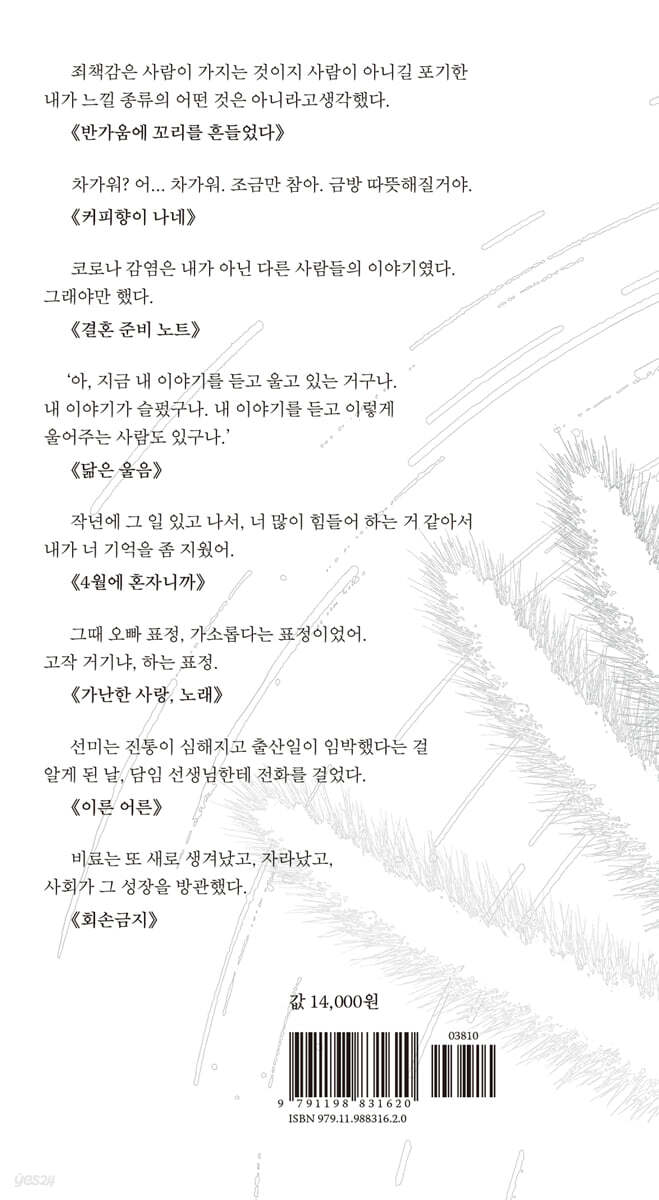 죄책감은 사람이 가지는 것이지 사람이 아니길 포기한 내가 느낄 종류의 어떤 것은 아니라고생각했다.

《반가움에 꼬리를 흔들었다》

차가워? 어... 차가워. 조금만 참아. 금방 따뜻해질거야.

《커피향이 나네》

코로나 감염은 내가 아닌 다른 사람들의 이야기였다. 그래야만 했다.

《결혼 준비 노트》

'아, 지금 내 이야기를 듣고 울고 있는 거구나. 내 이야기가 슬펐구나. 내 이야기를 듣고 이렇게 울어주는 사람도 있구나.'

《닮은 울음》

작년에 그 일 있고 나서, 너 많이 힘들어 하는 거 같아서 내가 너 기억을 좀 지웠어.

《4월에 혼자니까》

그때 오빠 표정, 가소롭다는 표정이었어. 고작 거기냐, 하는 표정.

《가난한 사랑, 노래》

선미는 진통이 심해지고 출산일이 임박했다는 걸 알게 된 날, 담임 선생님한테 전화를 걸었다.

《이른 어른》

비료는 또 새로 생겨났고, 자라났고, 사회가 그 성장을 방관했다.

《회손금지》

값 14,000원

03810

9 791198 831620

ISBN 979.11.988316.2.0

yes24